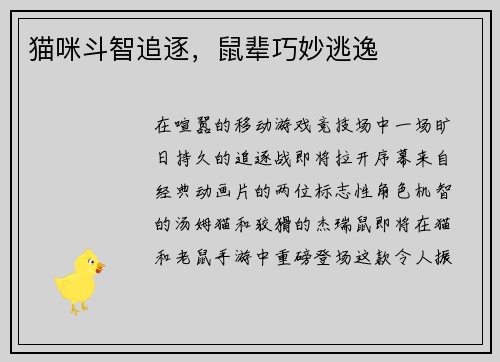 猫咪斗智追逐，鼠辈巧妙逃逸

在喧嚣的移动游戏竞技场中一场旷日持久的追逐战即将拉开序幕来自经典动画片的两位标志性角色机智的汤姆猫和狡猾的杰瑞鼠即将在猫和老鼠手游中重磅登场这款令人振